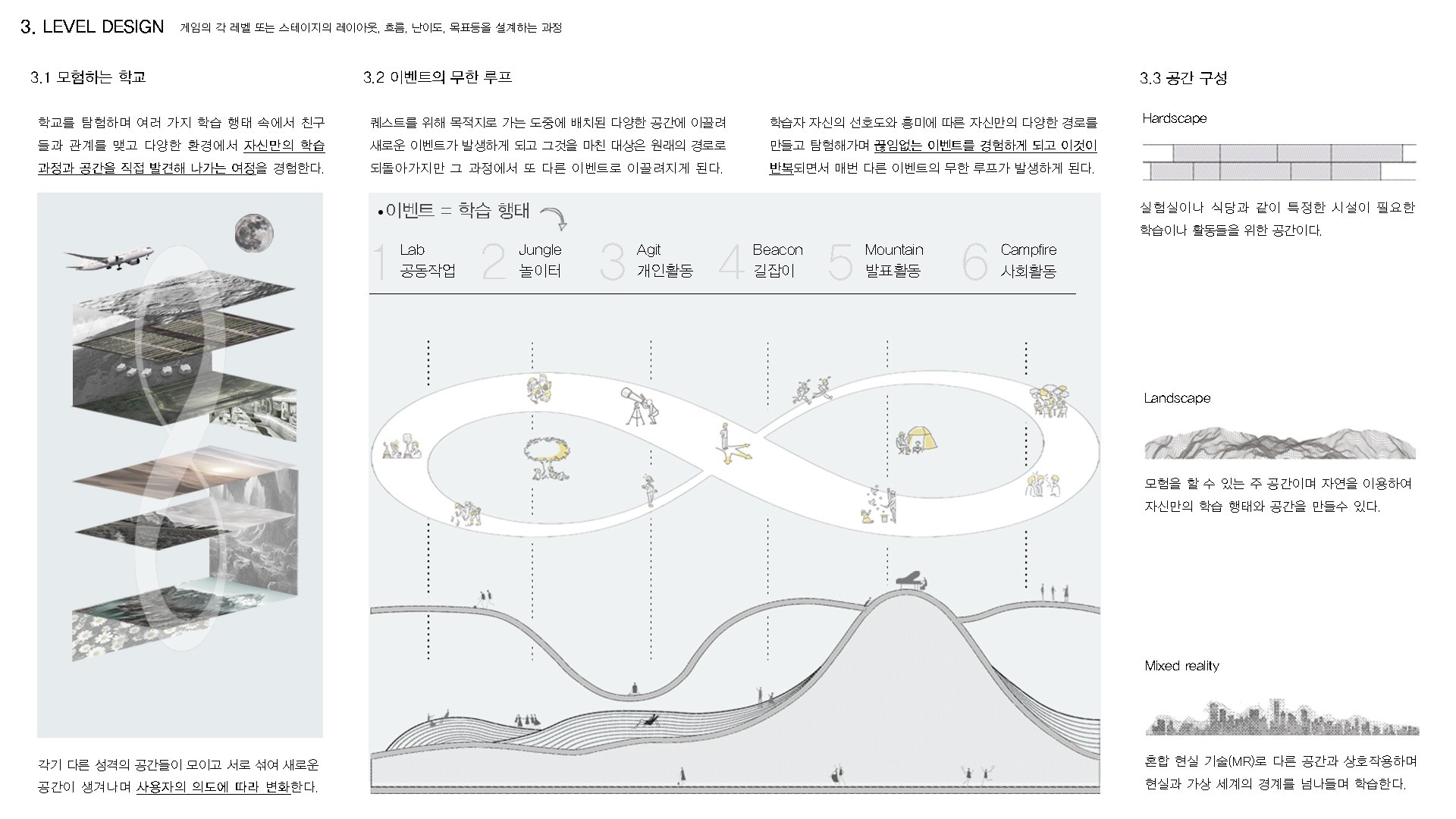 3. LEVEL DESIGN 게임의 각 레벨 또는 스테이지의 레이아웃, 흐름, 난이도, 목표등을 설계하는 과정

3.1 모험하는 학교

학교를 탐험하며 여러 가지 학습 행태 속에서 친구들과 관계를 맺고 다양한 환경에서 자신만의 학습 과정과 공간을 직접 발견해 나가는 여정을 경험한다.

각기 다른 성격의 공간들이 모이고 서로 섞여 새로운 공간이 생겨나며 사용자의 의도에 따라 변화한다.

3.2 이벤트의 무한 루프

퀘스트를 위해 목적지로 가는 도중에 배치된 다양한 공간에 이끌려 새로운 이벤트가 발생하게 되고 그것을 마친 대상은 원래의 경로로 되돌아가지만 그 과정에서 또 다른 이벤트로 이끌려지게 된다.

학습자 자신의 선호도와 흥미에 따른 자신만의 다양한 경로를 만들고 탐험해가며 끊임없는 이벤트를 경험하게 되고 이것이 반복되면서 매번 다른 이벤트의 무한 루프가 발생하게 된다.

•이벤트 = 학습 행태

1 Lab 공동작업
2 Jungle 놀이터
3 Agit 개인활동
4 Beacon 길잡이
5 Mountain 발표활동
6 Campfire 사회활동

3.3 공간 구성

Hardscape

실험실이나 식당과 같이 특정한 시설이 필요한 학습이나 활동들을 위한 공간이다.

Landscape

모험을 할 수 있는 주 공간이며 자연을 이용하여 자신만의 학습 행태와 공간을 만들수 있다.

Mixed reality

혼합 현실 기술(MR)로 다른 공간과 상호작용하며 현실과 가상 세계의 경계를 넘나들며 학습한다.